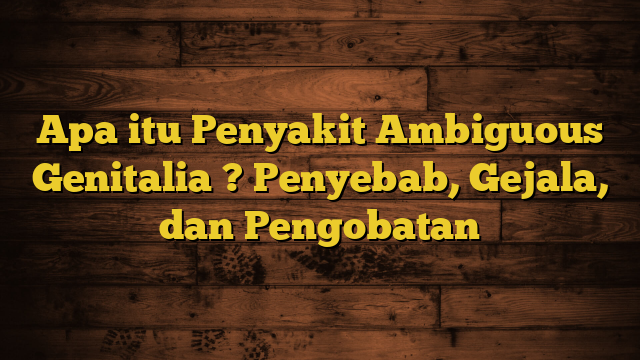 Apa itu Penyakit Ambiguous Genitalia ? Penyebab, Gejala, dan Pengobatan